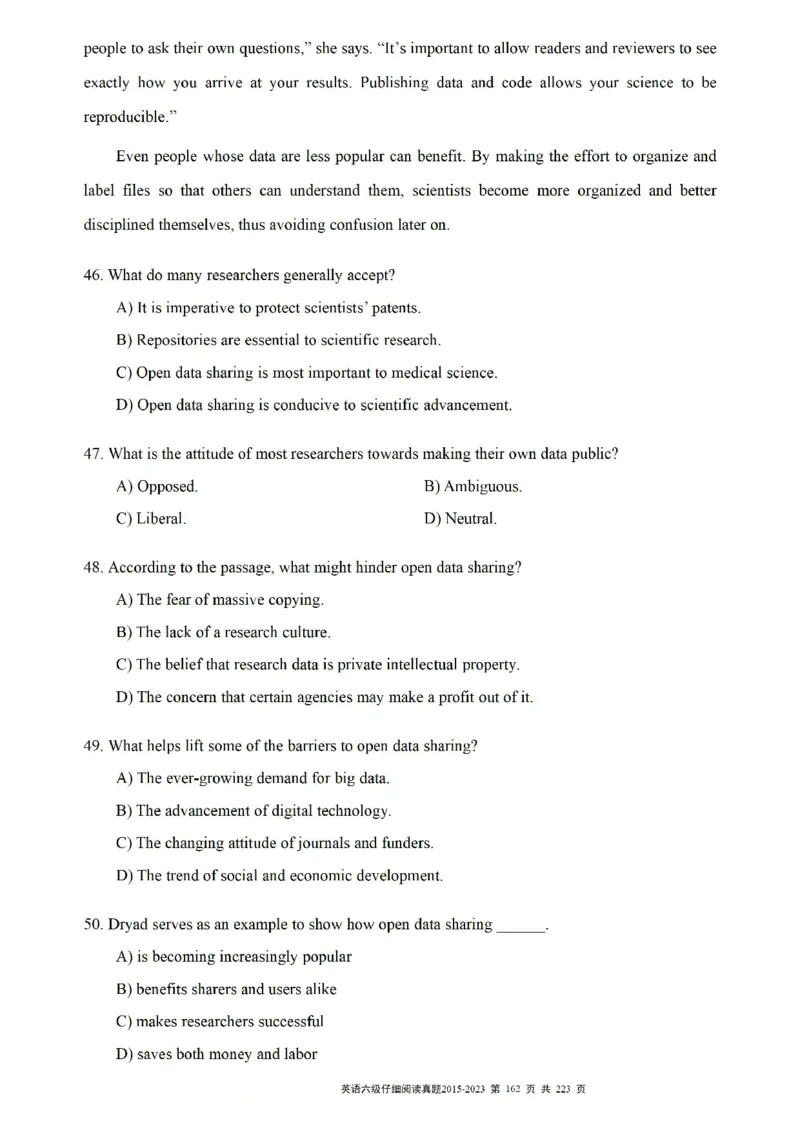 people to ask their own questions," she says. "It's important to allow readers and reviewers to see exactly how you arrive at your results. Publishing data and code allows your science to be reproducible."

Even people whose data are less popular can benefit. By making the effort to organize and label files so that others can understand them, scientists become more organized and better disciplined themselves, thus avoiding confusion later on.

46. What do many researchers generally accept?

A) It is imperative to protect scientists' patents.

B) Repositories are essential to scientific research.

C) Open data sharing is most important to medical science.

D) Open data sharing is conducive to scientific advancement.

47. What is the attitude of most researchers towards making their own data public?

A) Opposed.

B) Ambiguous.

C) Liberal.

D) Neutral.

48. According to the passage, what might hinder open data sharing?

A) The fear of massive copying.

B) The lack of a research culture.

C) The belief that research data is private intellectual property.

D) The concern that certain agencies may make a profit out of it.

49. What helps lift some of the barriers to open data sharing?

A) The ever-growing demand for big data.

B) The advancement of digital technology.

C) The changing attitude of journals and funders.

D) The trend of social and economic development.

50. Dryad serves as an example to show how open data sharing ______.

A) is becoming increasingly popular

B) benefits sharers and users alike

C) makes researchers successful

D) saves both money and labor

英语六级仔细阅读真题2015-2023 第 162 页 共 223 页